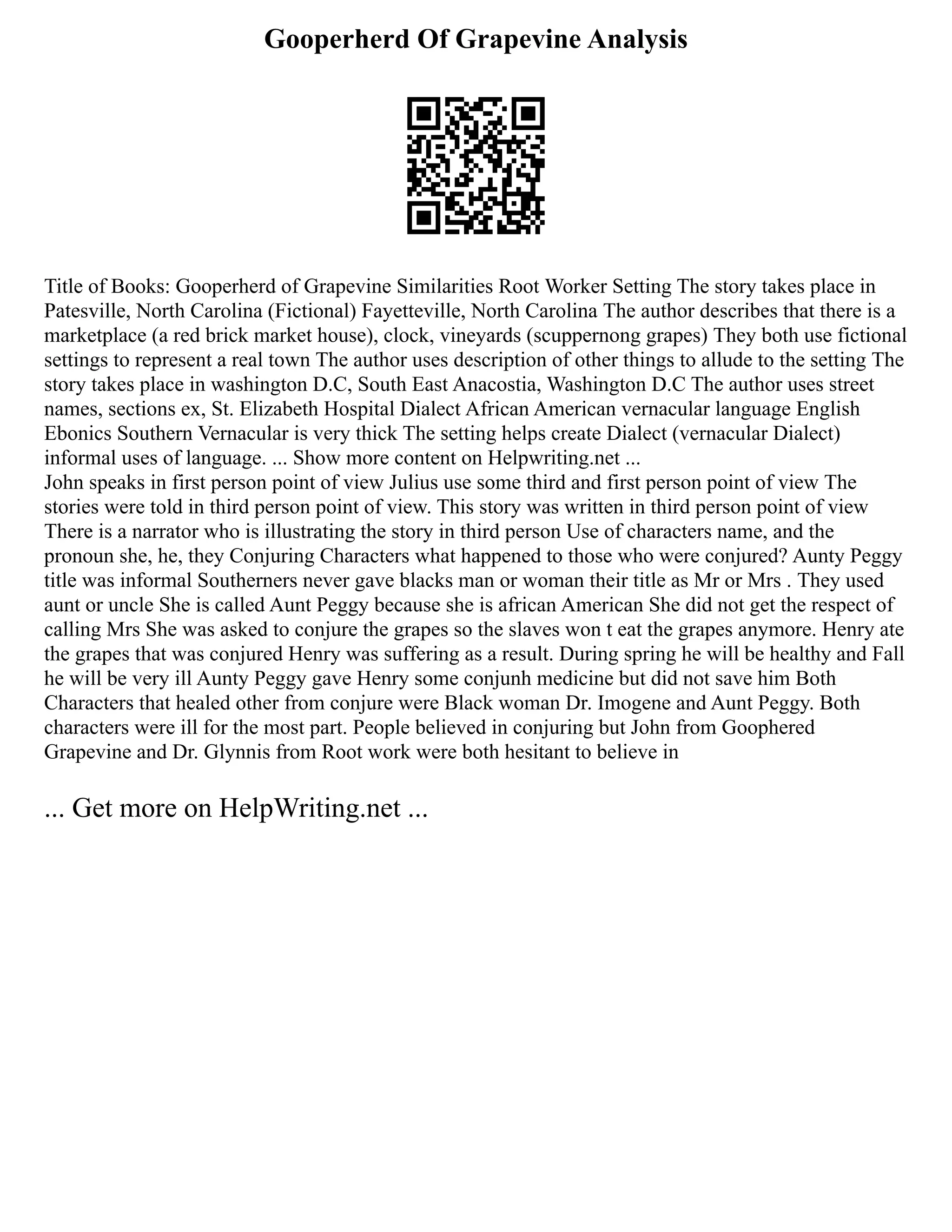 Gooperherd Of Grapevine Analysis

Title of Books: Gooperherd of Grapevine Similarities Root Worker Setting The story takes place in Patesville, North Carolina (Fictional) Fayetteville, North Carolina The author describes that there is a marketplace (a red brick market house), clock, vineyards (scuppernong grapes) They both use fictional settings to represent a real town The author uses description of other things to allude to the setting The story takes place in washington D.C, South East Anacostia, Washington D.C The author uses street names, sections ex, St. Elizabeth Hospital Dialect African American vernacular language English Ebonics Southern Vernacular is very thick The setting helps create Dialect (vernacular Dialect) informal uses of language. ... Show more content on Helpwriting.net ...
John speaks in first person point of view Julius use some third and first person point of view The stories were told in third person point of view. This story was written in third person point of view There is a narrator who is illustrating the story in third person Use of characters name, and the pronoun she, he, they Conjuring Characters what happened to those who were conjured? Aunty Peggy title was informal Southerners never gave blacks man or woman their title as Mr or Mrs . They used aunt or uncle She is called Aunt Peggy because she is african American She did not get the respect of calling Mrs She was asked to conjure the grapes so the slaves won t eat the grapes anymore. Henry ate the grapes that was conjured Henry was suffering as a result. During spring he will be healthy and Fall he will be very ill Aunty Peggy gave Henry some conjunh medicine but did not save him Both Characters that healed other from conjure were Black woman Dr. Imogene and Aunt Peggy. Both characters were ill for the most part. People believed in conjuring but John from Goophered Grapevine and Dr. Glynnis from Root work were both hesitant to believe in

... Get more on HelpWriting.net ...